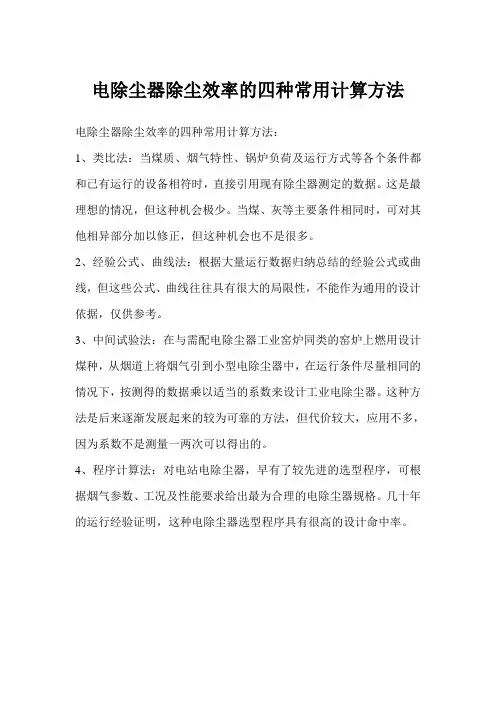 电除尘器除尘效率的四种常用计算方法

电除尘器除尘效率的四种常用计算方法：

1、类比法：当煤质、烟气特性、锅炉负荷及运行方式等各个条件都和已有运行的设备相符时，直接引用现有除尘器测定的数据。这是最理想的情况，但这种机会极少。当煤、灰等主要条件相同时，可对其他相异部分加以修正，但这种机会也不是很多。

2、经验公式、曲线法：根据大量运行数据归纳总结的经验公式或曲线，但这些公式、曲线往往具有很大的局限性，不能作为通用的设计依据，仅供参考。

3、中间试验法：在与需配电除尘器工业窑炉同类的窑炉上燃用设计煤种，从烟道上将烟气引到小型电除尘器中，在运行条件尽量相同的情况下，按测得的数据乘以适当的系数来设计工业电除尘器。这种方法是后来逐渐发展起来的较为可靠的方法，但代价较大，应用不多，因为系数不是测量一两次可以得出的。

4、程序计算法：对电站电除尘器，早有了较先进的选型程序，可根据烟气参数、工况及性能要求给出最为合理的电除尘器规格。几十年的运行经验证明，这种电除尘器选型程序具有很高的设计命中率。